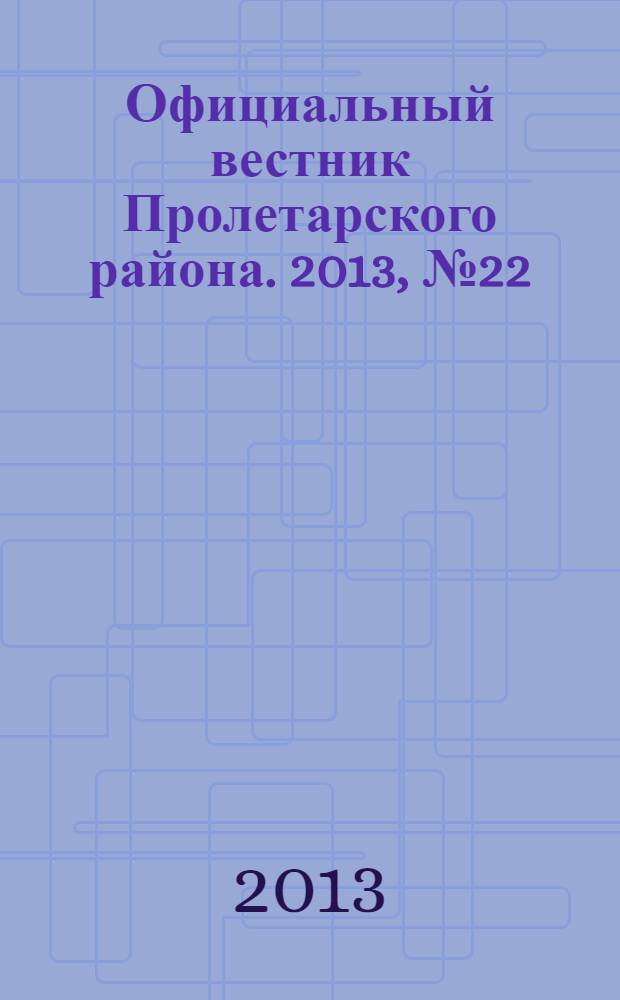 Официальный вестник Пролетарского района. 2013, №22

2013